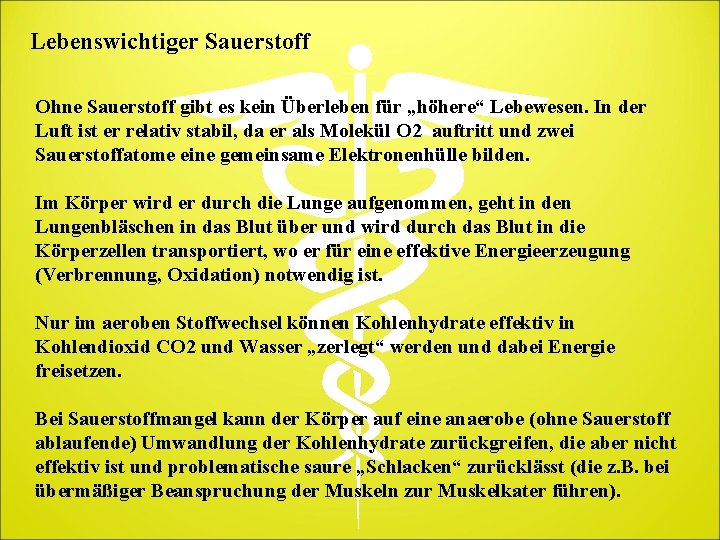 Lebenswichtiger Sauerstoff

Ohne Sauerstoff gibt es kein Überleben für „höhere“ Lebewesen. In der Luft ist er relativ stabil, da er als Molekül O2 auftritt und zwei Sauerstoffatome eine gemeinsame Elektronenhülle bilden.

Im Körper wird er durch die Lunge aufgenommen, geht in den Lungenbläschen in das Blut über und wird durch das Blut in die Körperzellen transportiert, wo er für eine effektive Energieerzeugung (Verbrennung, Oxidation) notwendig ist.

Nur im aeroben Stoffwechsel können Kohlenhydrate effektiv in Kohlendioxid CO2 und Wasser „zerlegt“ werden und dabei Energie freisetzen.

Bei Sauerstoffmangel kann der Körper auf eine anaerobe (ohne Sauerstoff ablaufende) Umwandlung der Kohlenhydrate zurückgreifen, die aber nicht effektiv ist und problematische saure „Schlacken“ zurücklässt (die z.B. bei übermäßiger Beanspruchung der Muskeln zur Muskelkater führen).